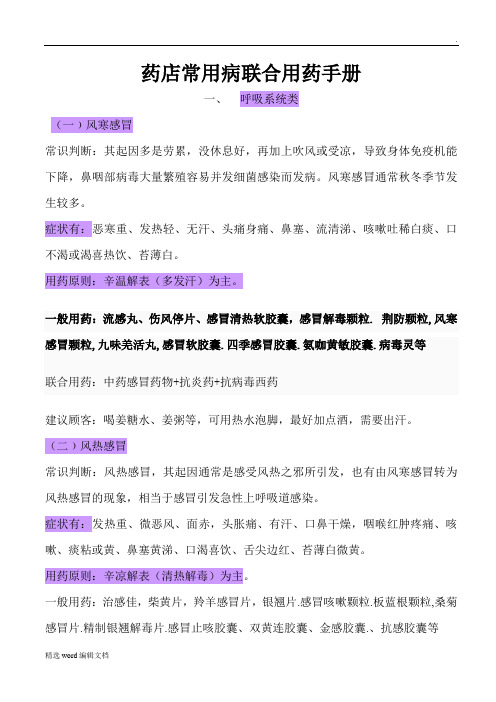 .

药店常用病联合用药手册

一、 呼吸系统类

（一）风寒感冒

常识判断：其起因多是劳累，没休息好，再加上吹风或受凉，导致身体免疫机能下降，鼻咽部病毒大量繁殖容易并发细菌感染而发病。风寒感冒通常秋冬季节发生较多。

症状有：恶寒重、发热轻、无汗、头痛身痛、鼻塞、流清涕、咳嗽吐稀白痰、口不渴或渴喜热饮、苔薄白。

用药原则：辛温解表（多发汗）为主。

一般用药：流感丸、伤风停片、感冒清热软胶囊，感冒解毒颗粒. 荆防颗粒, 风寒感冒颗粒, 九味羌活丸, 感冒软胶囊. 四季感冒胶囊. 氨咖黄敏胶囊. 病毒灵等

联合用药：中药感冒药物+抗炎药+抗病毒西药

建议顾客：喝姜糖水、姜粥等，可用热水泡脚，最好加点酒，需要出汗。

（二）风热感冒

常识判断：风热感冒，其起因通常是感受风热之邪所引发，也有由风寒感冒转为风热感冒的现象，相当于感冒引发急性上呼吸道感染。

症状有：发热重、微恶风、面赤，头胀痛、有汗、口鼻干燥，咽喉红肿疼痛、咳嗽、痰粘或黄、鼻塞黄涕、口渴喜饮、舌尖边红、苔薄白微黄。

用药原则：辛凉解表（清热解毒）为主。

一般用药：治感佳，柴黄片，羚羊感冒片，银翘片.感冒咳嗽颗粒.板蓝根颗粒,桑菊感冒片.精制银翘解毒片.感冒止咳胶囊、双黄连胶囊、金感胶囊.、抗感胶囊等

精选 word 编辑文档